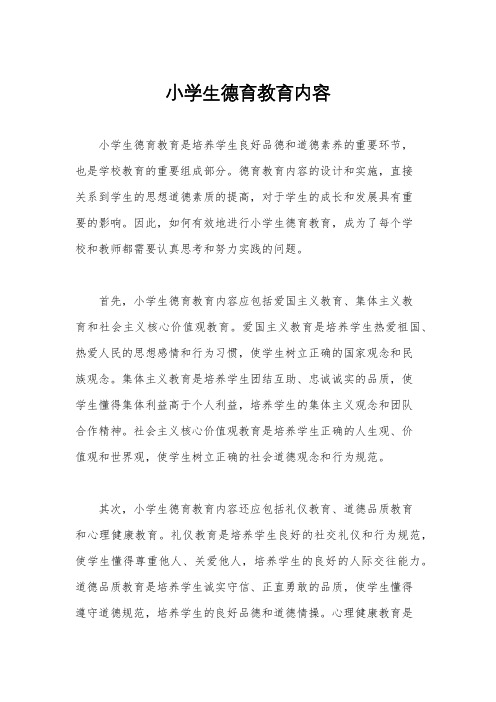 小学生德育教育内容

小学生德育教育是培养学生良好品德和道德素养的重要环节，也是学校教育的重要组成部分。德育教育内容的设计和实施，直接关系到学生的思想道德素质的提高，对于学生的成长和发展具有重要的影响。因此，如何有效地进行小学生德育教育，成为了每个学校和教师都需要认真思考和努力实践的问题。

首先，小学生德育教育内容应包括爱国主义教育、集体主义教育和社会主义核心价值观教育。爱国主义教育是培养学生热爱祖国、热爱人民的思想感情和行为习惯，使学生树立正确的国家观念和民族观念。集体主义教育是培养学生团结互助、忠诚诚实的品质，使学生懂得集体利益高于个人利益，培养学生的集体主义观念和团队合作精神。社会主义核心价值观教育是培养学生正确的人生观、价值观和世界观，使学生树立正确的社会道德观念和行为规范。

其次，小学生德育教育内容还应包括礼仪教育、道德品质教育和心理健康教育。礼仪教育是培养学生良好的社交礼仪和行为规范，使学生懂得尊重他人、关爱他人，培养学生的良好的人际交往能力。道德品质教育是培养学生诚实守信、正直勇敢的品质，使学生懂得遵守道德规范，培养学生的良好品德和道德情操。心理健康教育是